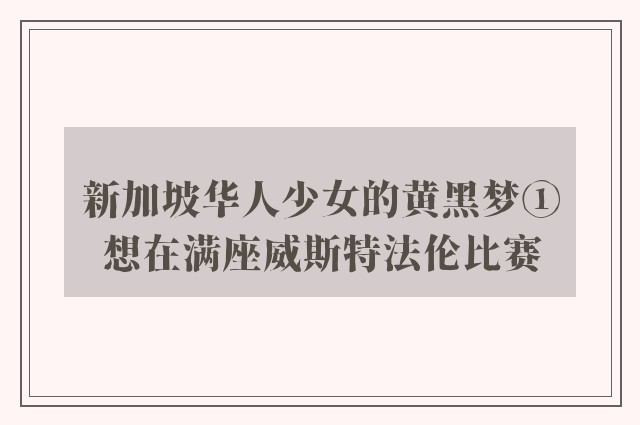 新加坡华人少女的黄黑梦①
想在满座威斯特法伦比赛